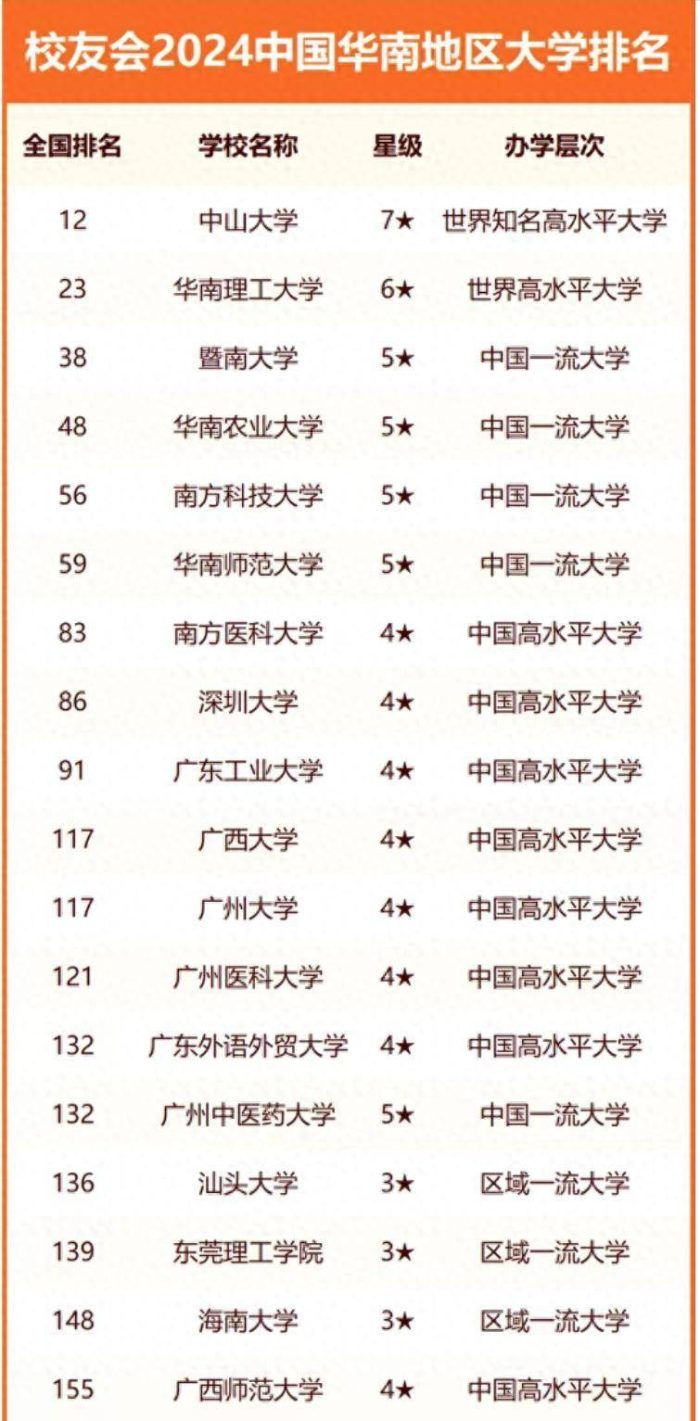 校友会2024中国华南地区大学排名

| 全国排名 | 学校名称 | 星级 | 办学层次 |
|---|---|---|---|
| 12 | 中山大学 | 7★ | 世界知名高水平大学 |
| 23 | 华南理工大学 | 6★ | 世界高水平大学 |
| 38 | 暨南大学 | 5★ | 中国一流大学 |
| 48 | 华南农业大学 | 5★ | 中国一流大学 |
| 56 | 南方科技大学 | 5★ | 中国一流大学 |
| 59 | 华南师范大学 | 5★ | 中国一流大学 |
| 83 | 南方医科大学 | 4★ | 中国高水平大学 |
| 86 | 深圳大学 | 4★ | 中国高水平大学 |
| 91 | 广东工业大学 | 4★ | 中国高水平大学 |
| 117 | 广西大学 | 4★ | 中国高水平大学 |
| 117 | 广州大学 | 4★ | 中国高水平大学 |
| 121 | 广州医科大学 | 4★ | 中国高水平大学 |
| 132 | 广东外语外贸大学 | 4★ | 中国高水平大学 |
| 132 | 广州中医药大学 | 5★ | 中国一流大学 |
| 136 | 汕头大学 | 3★ | 区域一流大学 |
| 139 | 东莞理工学院 | 3★ | 区域一流大学 |
| 148 | 海南大学 | 3★ | 区域一流大学 |
| 155 | 广西师范大学 | 4★ | 中国高水平大学 |